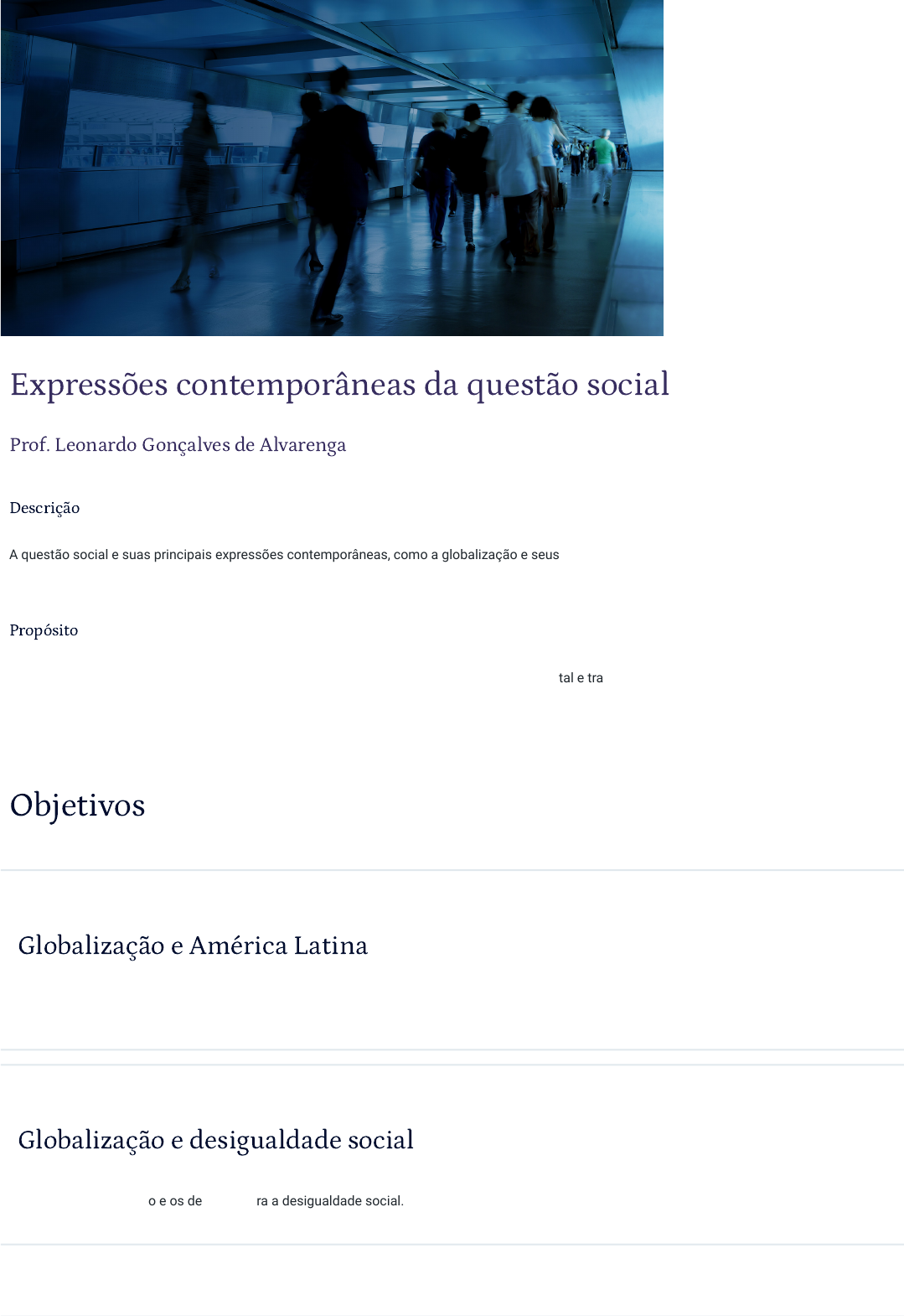 Expressões contemporâneas da questão social

Prof. Leonardo Gonçalves de Alvarenga

Descrição

A questão social e suas principais expressões contemporâneas, como a globalização e seus

Propósito

tal e tra

Objetivos

Globalização e América Latina

Globalização e desigualdade social

o e os de ra a desigualdade social.